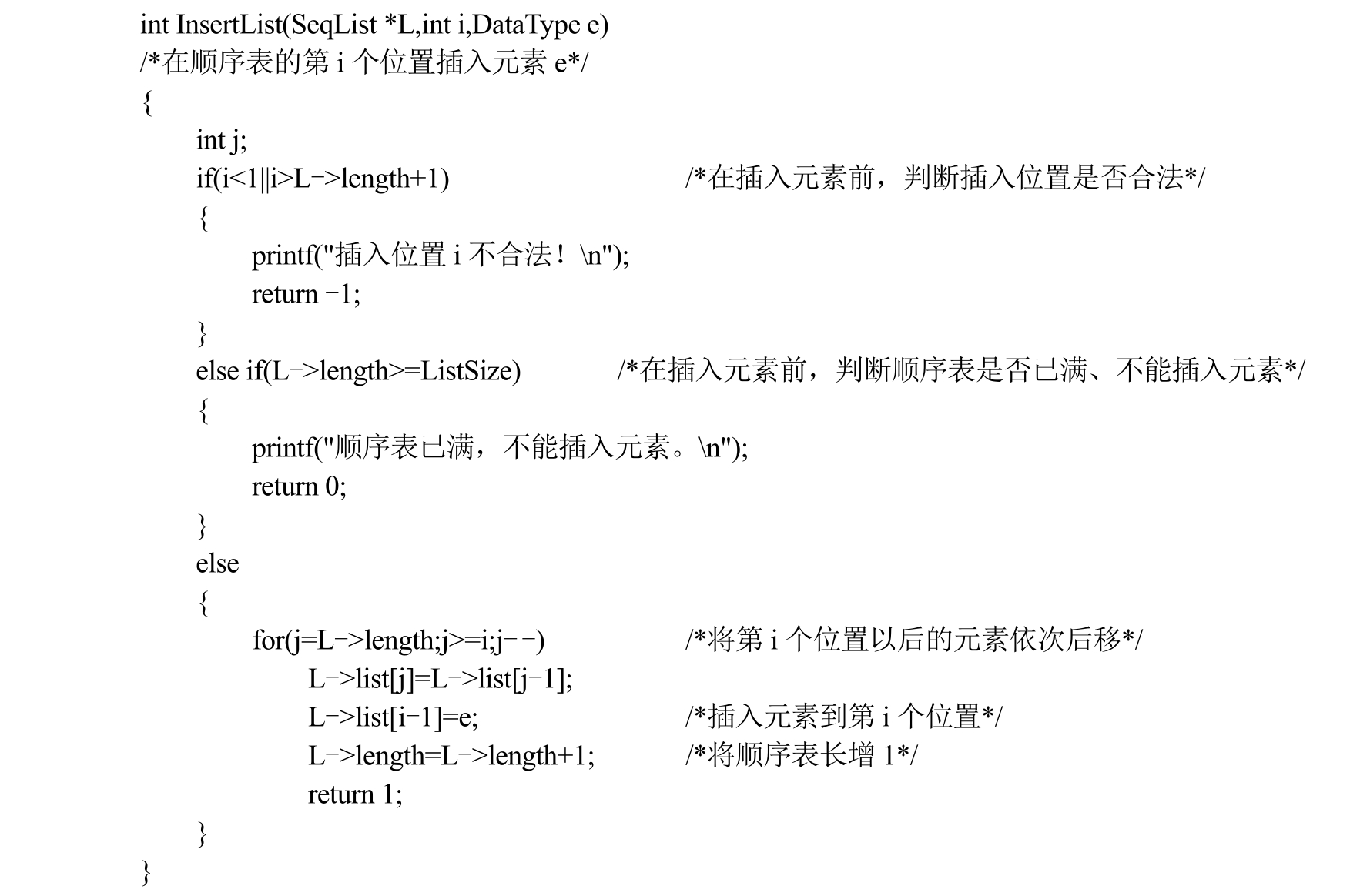 int InsertList(SeqList *L,int i,DataType e)
/*在顺序表的第 i 个位置插入元素 e*/
{
int j;
if(i<1||i>L->length+1) /*在插入元素前，判断插入位置是否合法*/
{
printf("插入位置 i 不合法！\n");
return -1;
}
else if(L->length>=ListSize) /*在插入元素前，判断顺序表是否已满、不能插入元素*/
{
printf("顺序表已满，不能插入元素。\n");
return 0;
}
else
{
for(j=L->length;j>=i;j--) /*将第 i 个位置以后的元素依次后移*/
L->list[j]=L->list[j-1];
L->list[i-1]=e; /*插入元素到第 i 个位置*/
L->length=L->length+1; /*将顺序表长增 1*/
return 1;
}
}